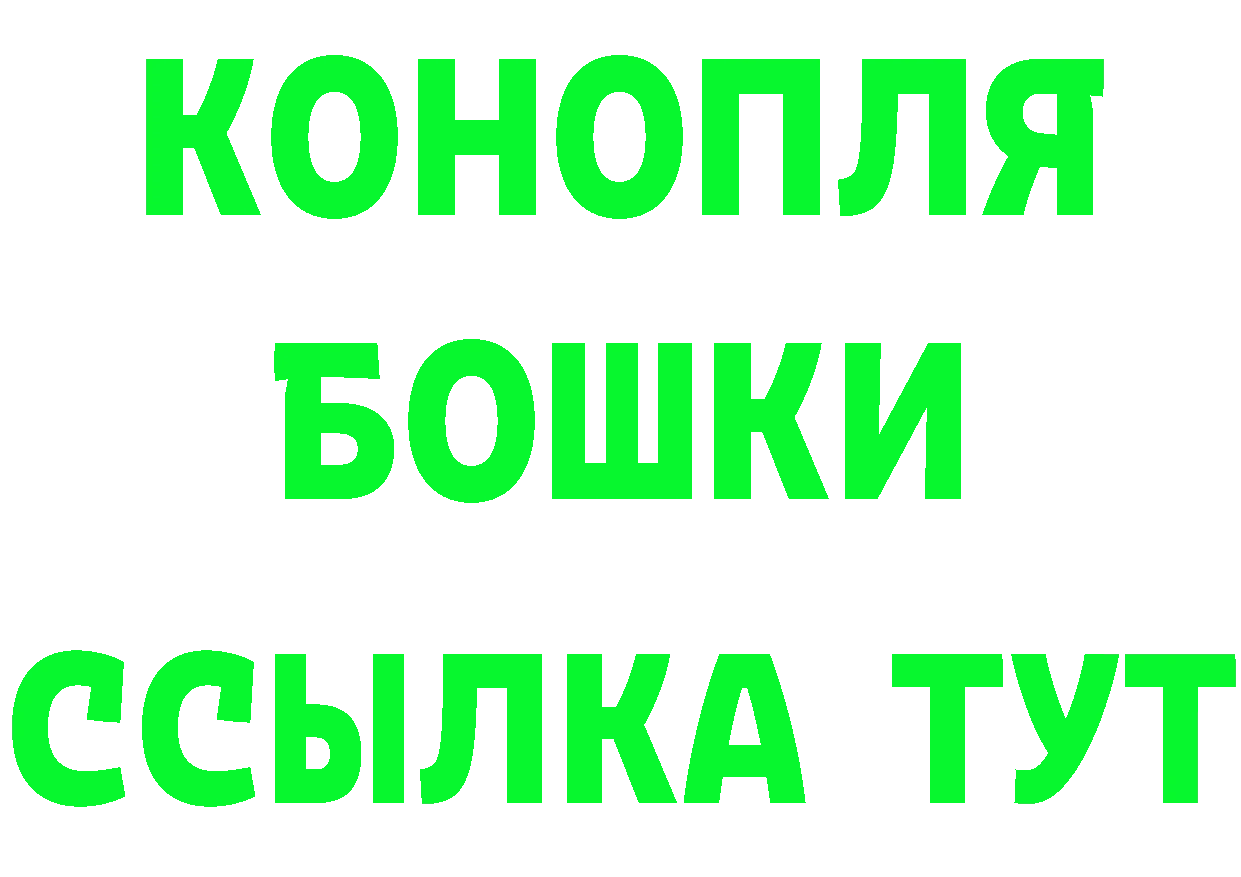 КОНОПЛЯ
БОШКИ
ССЫЛКА ТУТ